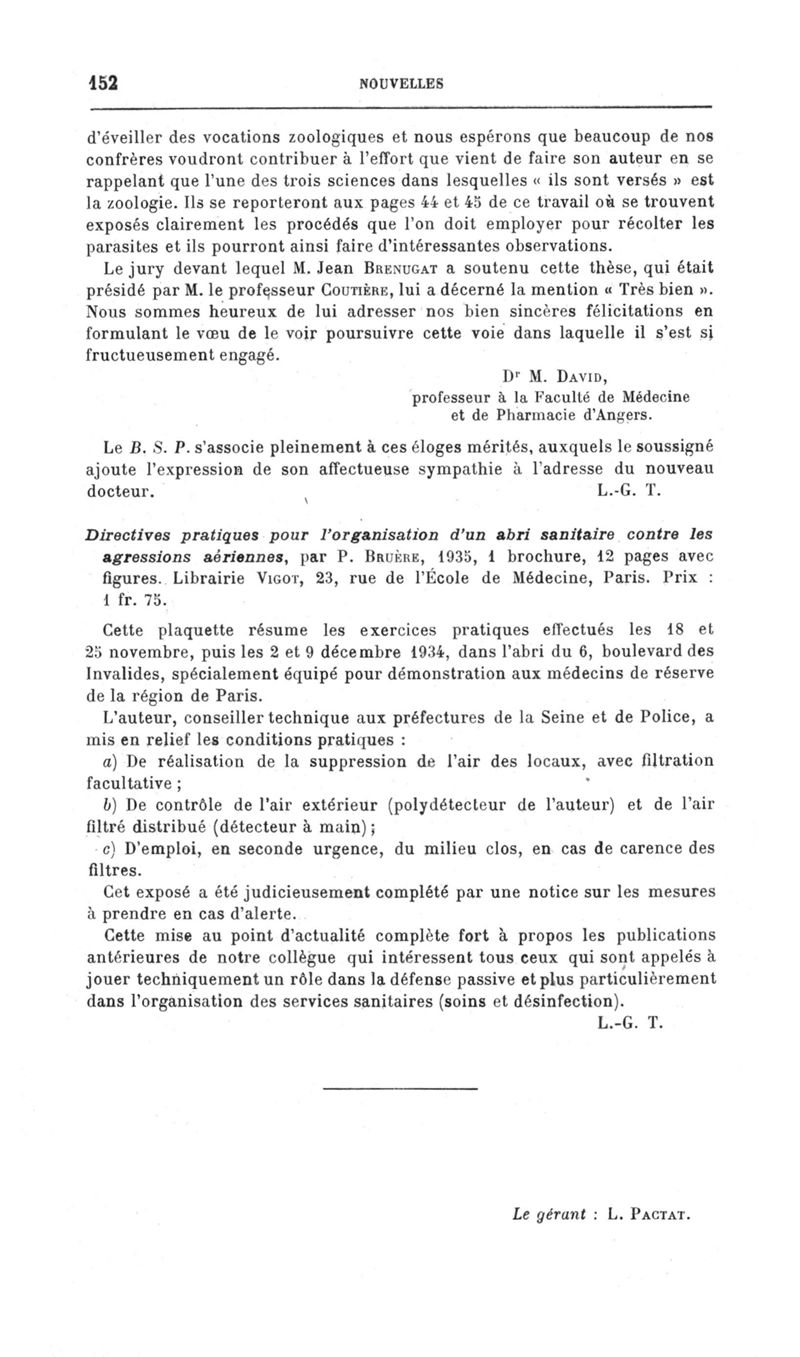 152 NOUVELLES

d'éveiller des vocations zoologiques et nous espérons que beaucoup de nos confrères voudront contribuer à l'effort que vient de faire son auteur en se rappelant que l'une des trois sciences dans lesquelles « ils sont versés » est la zoologie. Ils se reporteront aux pages 44 et 45 de ce travail où se trouvent exposés clairement les procédés que l'on doit employer pour récolter les parasites et ils pourront ainsi faire d'intéressantes observations.

Le jury devant lequel M. Jean Brenugat a soutenu cette thèse, qui était présidé par M. le professeur Coutière, lui a décerné la mention « Très bien ». Nous sommes heureux de lui adresser nos bien sincères félicitations en formulant le vœu de le voir poursuivre cette voie dans laquelle il s'est si fructueusement engagé.

Dr M. David,
professeur à la Faculté de Médecine
et de Pharmacie d'Angers.

Le B. S. P. s'associe pleinement à ces éloges mérités, auxquels le soussigné ajoute l'expression de son affectueuse sympathie à l'adresse du nouveau docteur.
L.-G. T.

Directives pratiques pour l'organisation d'un abri sanitaire contre les agressions aériennes, par P. Bruère, 1935, 1 brochure, 12 pages avec figures. Librairie Vigot, 23, rue de l'École de Médecine, Paris. Prix : 1 fr. 75.

Cette plaquette résume les exercices pratiques effectués les 18 et 25 novembre, puis les 2 et 9 décembre 1934, dans l'abri du 6, boulevard des Invalides, spécialement équipé pour démonstration aux médecins de réserve de la région de Paris.

L'auteur, conseiller technique aux préfectures de la Seine et de Police, a mis en relief les conditions pratiques :

a) De réalisation de la suppression de l'air des locaux, avec filtration facultative ;

b) De contrôle de l'air extérieur (polydétecteur de l'auteur) et de l'air filtré distribué (détecteur à main) ;

c) D'emploi, en seconde urgence, du milieu clos, en cas de carence des filtres.

Cet exposé a été judicieusement complété par une notice sur les mesures à prendre en cas d'alerte.

Cette mise au point d'actualité complète fort à propos les publications antérieures de notre collègue qui intéressent tous ceux qui sont appelés à jouer techniquement un rôle dans la défense passive et plus particulièrement dans l'organisation des services sanitaires (soins et désinfection).
L.-G. T.

Le gérant : L. Pactat.